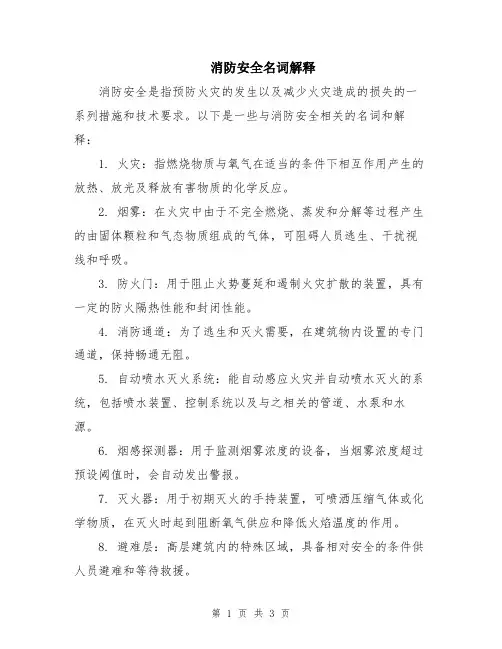 消防安全名词解释

消防安全是指预防火灾的发生以及减少火灾造成的损失的一系列措施和技术要求。以下是一些与消防安全相关的名词和解释：

1. 火灾：指燃烧物质与氧气在适当的条件下相互作用产生的放热、放光及释放有害物质的化学反应。

2. 烟雾：在火灾中由于不完全燃烧、蒸发和分解等过程产生的由固体颗粒和气态物质组成的气体，可阻碍人员逃生、干扰视线和呼吸。

3. 防火门：用于阻止火势蔓延和遏制火灾扩散的装置，具有一定的防火隔热性能和封闭性能。

4. 消防通道：为了逃生和灭火需要，在建筑物内设置的专门通道，保持畅通无阻。

5. 自动喷水灭火系统：能自动感应火灾并自动喷水灭火的系统，包括喷水装置、控制系统以及与之相关的管道、水泵和水源。

6. 烟感探测器：用于监测烟雾浓度的设备，当烟雾浓度超过预设阈值时，会自动发出警报。

7. 灭火器：用于初期灭火的手持装置，可喷洒压缩气体或化学物质，在灭火时起到阻断氧气供应和降低火焰温度的作用。

8. 避难层：高层建筑内的特殊区域，具备相对安全的条件供人员避难和等待救援。

第 1 页 共 3 页